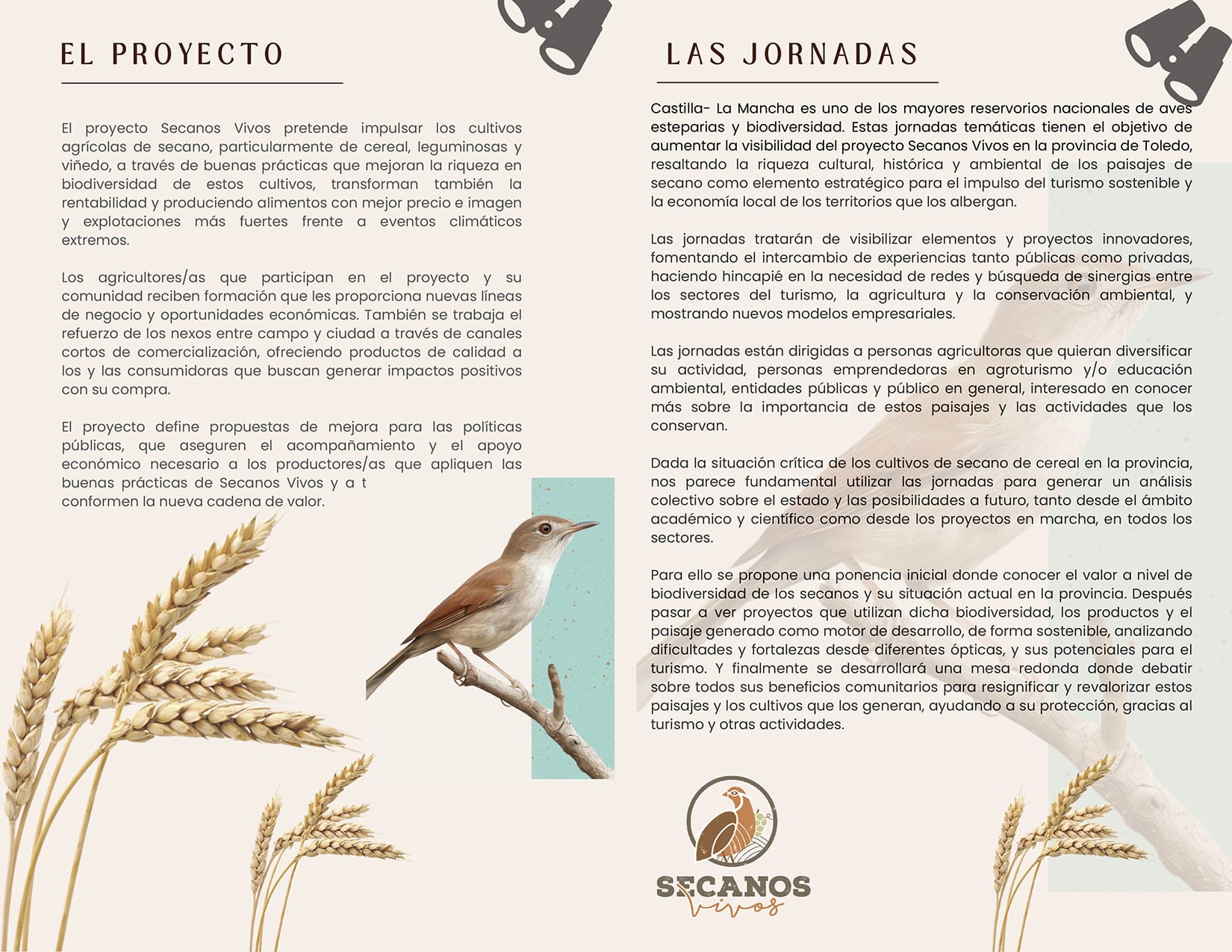 EL PROYECTO

El proyecto Secanos Vivos pretende impulsar los cultivos agrícolas de secano, particularmente de cereal, leguminosas y viñedo, a través de buenas prácticas que mejoran la riqueza en biodiversidad de estos cultivos, transforman también la rentabilidad y produciendo alimentos con mejor precio e imagen y explotaciones más fuertes frente a eventos climáticos extremos.

Los agricultores/as que participan en el proyecto y su comunidad reciben formación que les proporciona nuevas líneas de negocio y oportunidades económicas. También se trabaja el refuerzo de los nexos entre campo y ciudad a través de canales cortos de comercialización, ofreciendo productos de calidad a los y las consumidoras que buscan generar impactos positivos con su compra.

El proyecto define propuestas de mejora para las políticas públicas, que aseguren el acompañamiento y el apoyo económico necesario a los productores/as que apliquen las buenas prácticas de Secanos Vivos y a t conformen la nueva cadena de valor.

LAS JORNADAS

Castilla- La Mancha es uno de los mayores reservorios nacionales de aves esteparias y biodiversidad. Estas jornadas temáticas tienen el objetivo de aumentar la visibilidad del proyecto Secanos Vivos en la provincia de Toledo, resaltando la riqueza cultural, histórica y ambiental de los paisajes de secano como elemento estratégico para el impulso del turismo sostenible y la economía local de los territorios que los albergan.

Las jornadas tratarán de visibilizar elementos y proyectos innovadores, fomentando el intercambio de experiencias tanto públicas como privadas, haciendo hincapié en la necesidad de redes y búsqueda de sinergias entre los sectores del turismo, la agricultura y la conservación ambiental, y mostrando nuevos modelos empresariales.

Las jornadas están dirigidas a personas agricultoras que quieran diversificar su actividad, personas emprendedoras en agroturismo y/o educación ambiental, entidades públicas y público en general, interesado en conocer más sobre la importancia de estos paisajes y las actividades que los conservan.

Dada la situación crítica de los cultivos de secano de cereal en la provincia, nos parece fundamental utilizar las jornadas para generar un análisis colectivo sobre el estado y las posibilidades a futuro, tanto desde el ámbito académico y científico como desde los proyectos en marcha, en todos los sectores.

Para ello se propone una ponencia inicial donde conocer el valor a nivel de biodiversidad de los secanos y su situación actual en la provincia. Después pasar a ver proyectos que utilizan dicha biodiversidad, los productos y el paisaje generado como motor de desarrollo, de forma sostenible, analizando dificultades y fortalezas desde diferentes ópticas, y sus potenciales para el turismo. Y finalmente se desarrollará una mesa redonda donde debatir sobre todos sus beneficios comunitarios para resignificar y revalorizar estos paisajes y los cultivos que los generan, ayudando a su protección, gracias al turismo y otras actividades.

SECANOS
Vivos